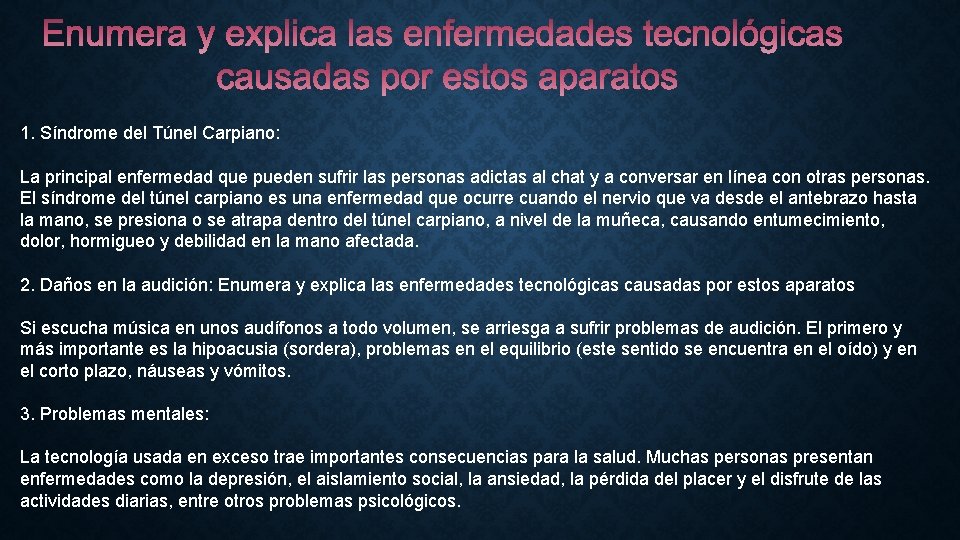 Enumera y explica las enfermedades tecnológicas causadas por estos aparatos

1. Síndrome del Túnel Carpiano:

La principal enfermedad que pueden sufrir las personas adictas al chat y a conversar en línea con otras personas. El síndrome del túnel carpiano es una enfermedad que ocurre cuando el nervio que va desde el antebrazo hasta la mano, se presiona o se atrapa dentro del túnel carpiano, a nivel de la muñeca, causando entumecimiento, dolor, hormigueo y debilidad en la mano afectada.

2. Daños en la audición: Enumera y explica las enfermedades tecnológicas causadas por estos aparatos

Si escucha música en unos audífonos a todo volumen, se arriesga a sufrir problemas de audición. El primero y más importante es la hipoacusia (sordera), problemas en el equilibrio (este sentido se encuentra en el oído) y en el corto plazo, náuseas y vómitos.

3. Problemas mentales:

La tecnología usada en exceso trae importantes consecuencias para la salud. Muchas personas presentan enfermedades como la depresión, el aislamiento social, la ansiedad, la pérdida del placer y el disfrute de las actividades diarias, entre otros problemas psicológicos.